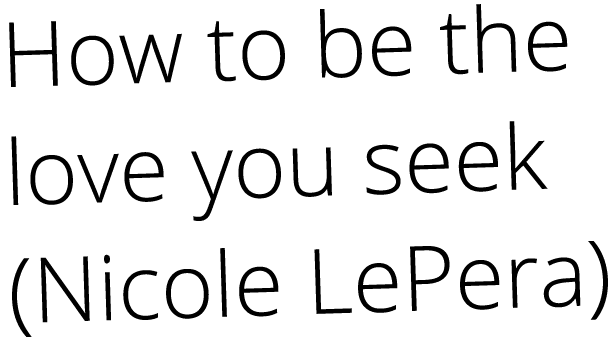 How to be the love you seek (Nicole LePera)